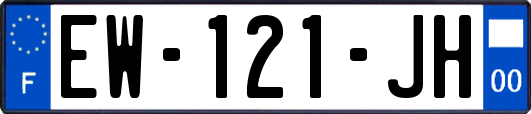 F
EW-121-JH
00